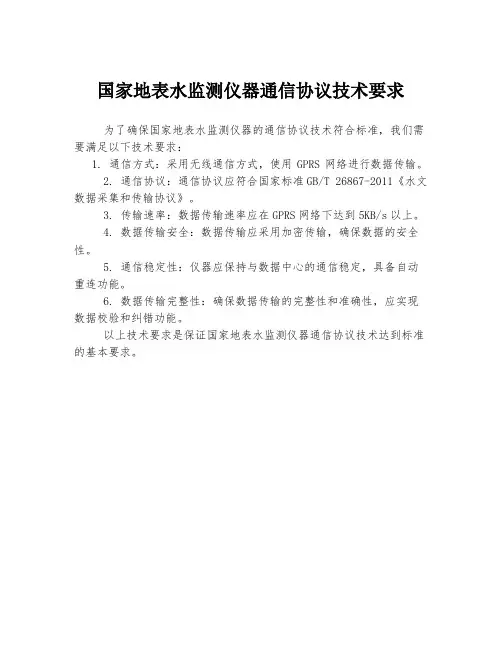 国家地表水监测仪器通信协议技术要求

为了确保国家地表水监测仪器的通信协议技术符合标准，我们需要满足以下技术要求：

1. 通信方式：采用无线通信方式，使用 GPRS 网络进行数据传输。

2. 通信协议：通信协议应符合国家标准 GB/T 26867-2011《水文数据采集和传输协议》。

3. 传输速率：数据传输速率应在 GPRS 网络下达到 5KB/s 以上。

4. 数据传输安全：数据传输应采用加密传输，确保数据的安全性。

5. 通信稳定性：仪器应保持与数据中心的通信稳定，具备自动重连功能。

6. 数据传输完整性：确保数据传输的完整性和准确性，应实现数据校验和纠错功能。

以上技术要求是保证国家地表水监测仪器通信协议技术达到标准的基本要求。